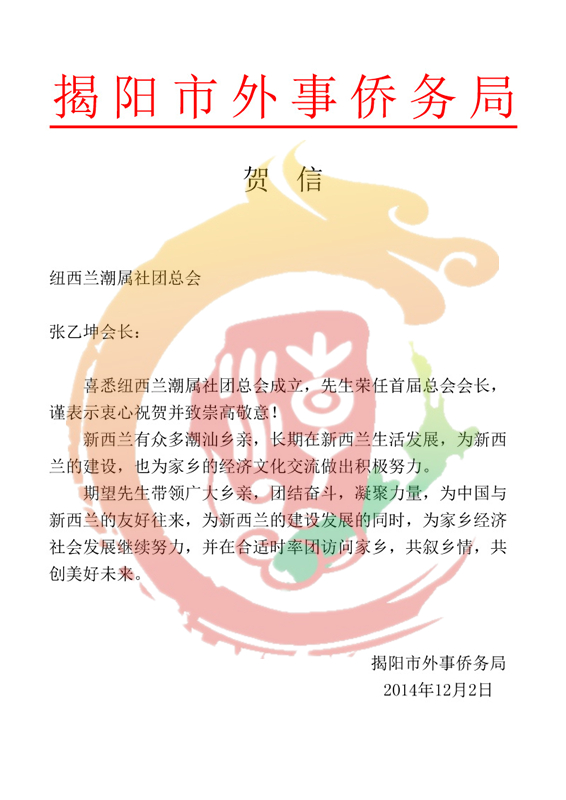 揭阳市外事侨务局

贺 信

纽西兰潮属社团总会

张乙坤会长：

喜悉纽西兰潮属社团总会成立，先生荣任首届总会会长，谨表示衷心祝贺并致崇高敬意！

新西兰有众多潮汕乡亲，长期在新西兰生活发展，为新西兰的建设，也为家乡的经济文化交流做出积极努力。

期望先生带领广大乡亲，团结奋斗，凝聚力量，为中国与新西兰的友好往来，为新西兰的建设发展的同时，为家乡经济社会发展继续努力，并在合适时率团访问家乡，共叙乡情，共创美好未来。

揭阳市外事侨务局
2014年12月2日